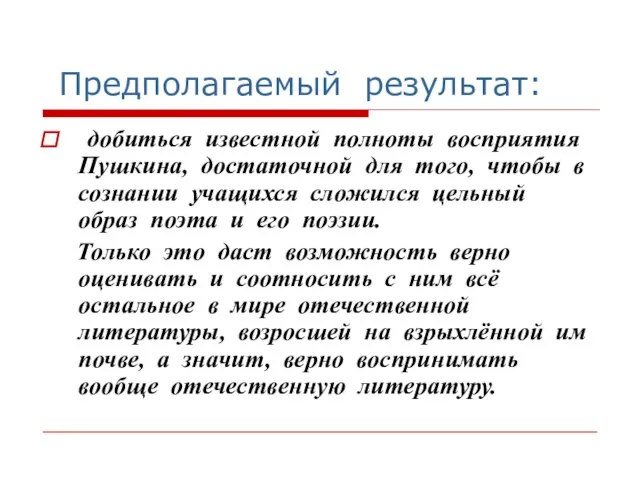 Предполагаемый результат:

добиться известной полноты восприятия Пушкина, достаточной для того, чтобы в сознании учащихся сложился цельный образ поэта и его поэзии.

Только это даст возможность верно оценивать и соотносить с ним всё остальное в мире отечественной литературы, возросшей на взрыхлённой им почве, а значит, верно воспринимать вообще отечественную литературу.